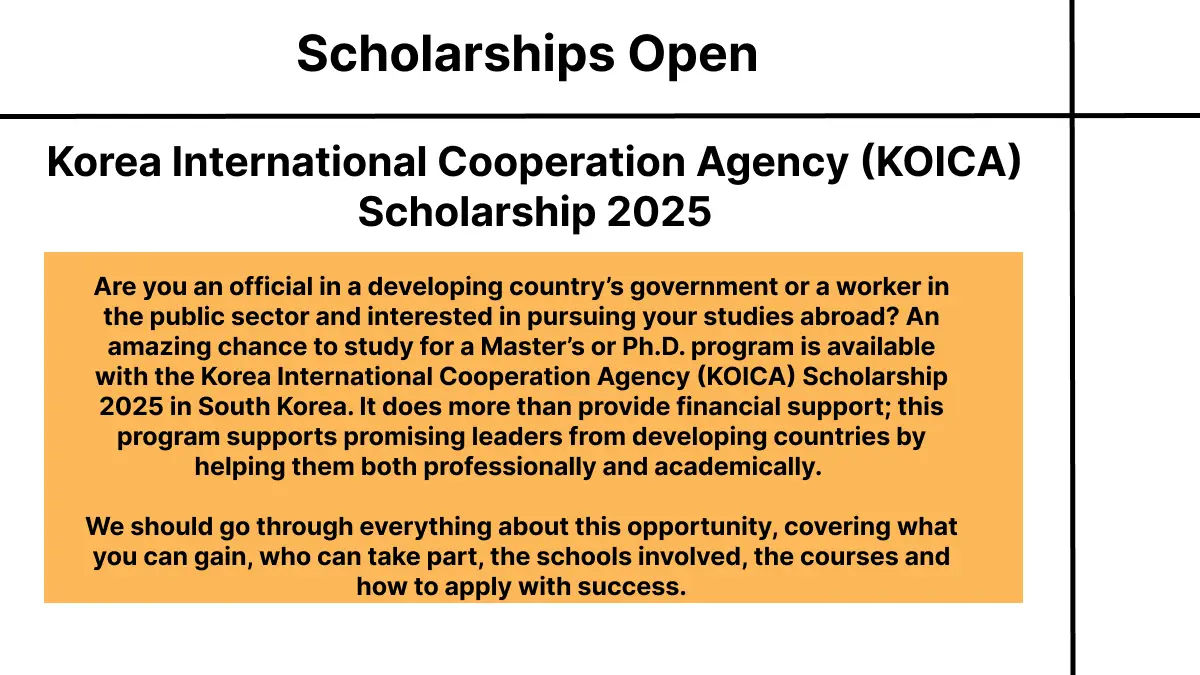 Scholarships Open

Korea International Cooperation Agency (KOICA) Scholarship 2025

Are you an official in a developing country’s government or a worker in the public sector and interested in pursuing your studies abroad? An amazing chance to study for a Master’s or Ph.D. program is available with the Korea International Cooperation Agency (KOICA) Scholarship 2025 in South Korea. It does more than provide financial support; this program supports promising leaders from developing countries by helping them both professionally and academically.

We should go through everything about this opportunity, covering what you can gain, who can take part, the schools involved, the courses and how to apply with success.